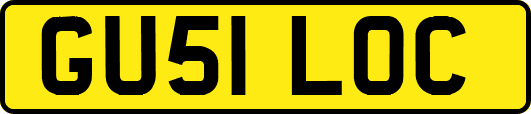 GU51 LOC